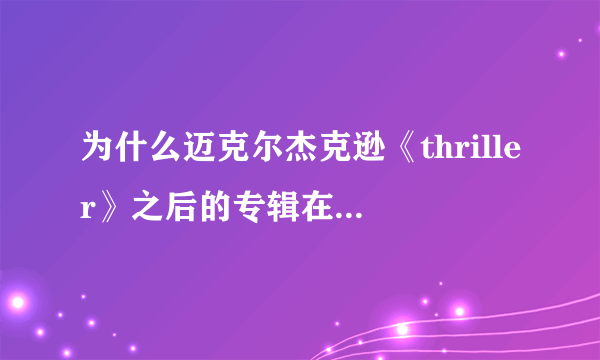 为什么迈克尔杰克逊《thriller》之后的专辑在...